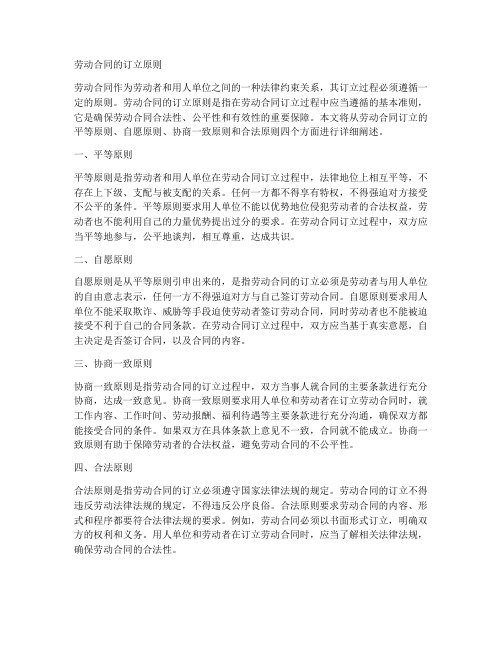 劳动合同的订立原则

劳动合同作为劳动者和用人单位之间的一种法律约束关系，其订立过程必须遵循一定的原则。劳动合同的订立原则是指在劳动合同订立过程中应当遵循的基本准则，它是确保劳动合同合法性、公平性和有效性的重要保障。本文将从劳动合同订立的平等原则、自愿原则、协商一致原则和合法原则四个方面进行详细阐述。

一、平等原则

平等原则是指劳动者和用人单位在劳动合同订立过程中，法律地位上相互平等，不存在上下级、支配与被支配的关系。任何一方都不得享有特权，不得强迫对方接受不公平的条件。平等原则要求用人单位不能以优势地位侵犯劳动者的合法权益，劳动者也不能利用自己的力量优势提出过分的要求。在劳动合同订立过程中，双方应当平等地参与，公平地谈判，相互尊重，达成共识。

二、自愿原则

自愿原则是从平等原则引申出来的，是指劳动合同的订立必须是劳动者与用人单位的自由意志表示，任何一方不得强迫对方与自己签订劳动合同。自愿原则要求用人单位不能采取欺诈、威胁等手段迫使劳动者签订劳动合同，同时劳动者也不能被迫接受不利于自己的合同条款。在劳动合同订立过程中，双方应当基于真实意愿，自主决定是否签订合同，以及合同的内容。

三、协商一致原则

协商一致原则是指劳动合同的订立过程中，双方当事人就合同的主要条款进行充分协商，达成一致意见。协商一致原则要求用人单位和劳动者在订立劳动合同时，就工作内容、工作时间、劳动报酬、福利待遇等主要条款进行充分沟通，确保双方都能接受合同的条件。如果双方在具体条款上意见不一致，合同就不能成立。协商一致原则有助于保障劳动者的合法权益，避免劳动合同的不公平性。

四、合法原则

合法原则是指劳动合同的订立必须遵守国家法律法规的规定。劳动合同的订立不得违反劳动法律法规的规定，不得违反公序良俗。合法原则要求劳动合同的内容、形式和程序都要符合法律法规的要求。例如，劳动合同必须以书面形式订立，明确双方的权利和义务。用人单位和劳动者在订立劳动合同时，应当了解相关法律法规，确保劳动合同的合法性。